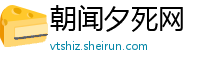 朝闻夕死网
vtshiz.sheirun.com